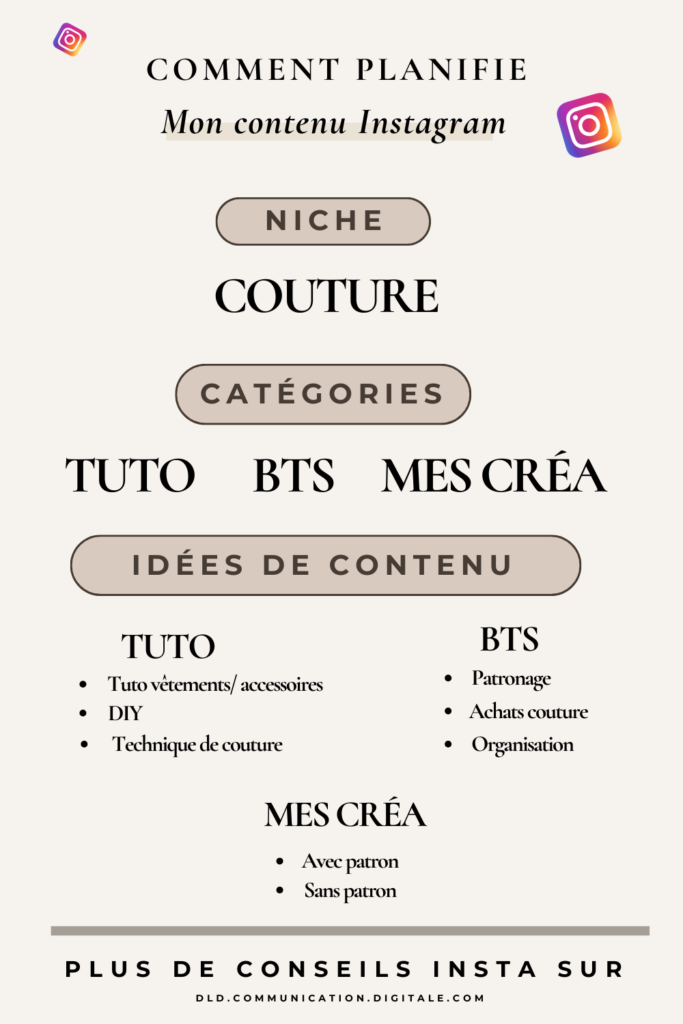 COMMENT PLANIFIE

Mon contenu Instagram

NICHE

COUTURE

CATÉGORIES

TUTO BTS MES CRÉA

IDÉES DE CONTENU

TUTO

- Tuto vêtements/ accessoires
- DIY
- Technique de couture

BTS

- Patronage
- Achats couture
- Organisation

MES CRÉA

- Avec patron
- Sans patron

PLUS DE CONSEILS INSTA SUR

DLD.COMMUNICATION.DIGITALE.COM